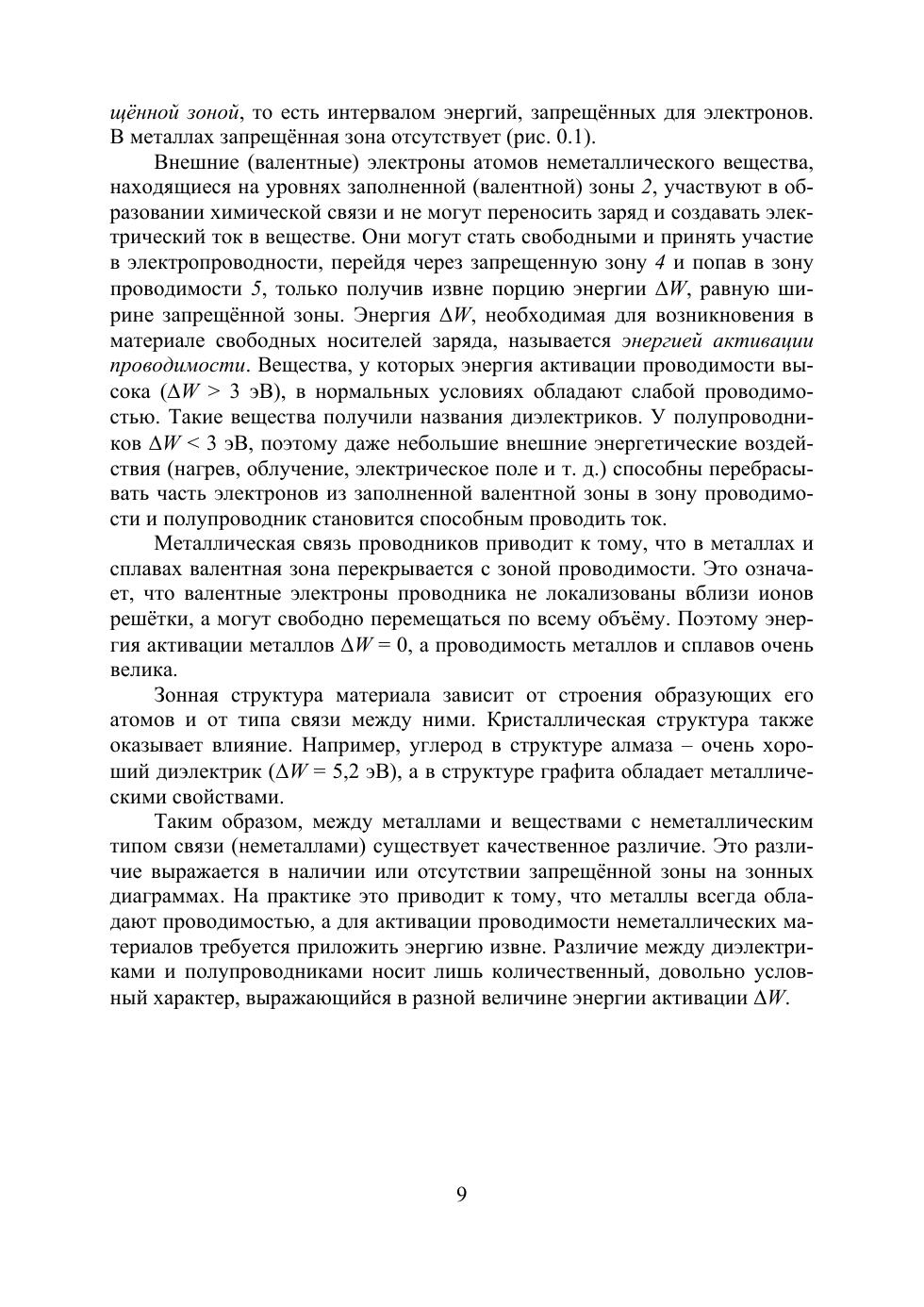 щённой зоной, то есть интервалом энергий, запрещённых для электронов. В металлах запрещённая зона отсутствует (рис. 0.1).

Внешние (валентные) электроны атомов неметаллического вещества, находящиеся на уровнях заполненной (валентной) зоны 2, участвуют в образовании химической связи и не могут переносить заряд и создавать электрический ток в веществе. Они могут стать свободными и принять участие в электропроводности, перейдя через запрещенную зону 4 и попав в зону проводимости 5, только получив извне порцию энергии $\Delta W$, равную ширине запрещённой зоны. Энергия $\Delta W$, необходимая для возникновения в материале свободных носителей заряда, называется энергией активации проводимости. Вещества, у которых энергия активации проводимости высока ($\Delta W > 3$ эВ), в нормальных условиях обладают слабой проводимостью. Такие вещества получили названия диэлектриков. У полупроводников $\Delta W < 3$ эВ, поэтому даже небольшие внешние энергетические воздействия (нагрев, облучение, электрическое поле и т. д.) способны перебрасывать часть электронов из заполненной валентной зоны в зону проводимости и полупроводник становится способным проводить ток.

Металлическая связь проводников приводит к тому, что в металлах и сплавах валентная зона перекрывается с зоной проводимости. Это означает, что валентные электроны проводника не локализованы вблизи ионов решётки, а могут свободно перемещаться по всему объёму. Поэтому энергия активации металлов $\Delta W = 0$, а проводимость металлов и сплавов очень велика.

Зонная структура материала зависит от строения образующих его атомов и от типа связи между ними. Кристаллическая структура также оказывает влияние. Например, углерод в структуре алмаза – очень хороший диэлектрик ($\Delta W = 5{,}2$ эВ), а в структуре графита обладает металлическими свойствами.

Таким образом, между металлами и веществами с неметаллическим типом связи (неметаллами) существует качественное различие. Это различие выражается в наличии или отсутствии запрещённой зоны на зонных диаграммах. На практике это приводит к тому, что металлы всегда обладают проводимостью, а для активации проводимости неметаллических материалов требуется приложить энергию извне. Различие между диэлектриками и полупроводниками носит лишь количественный, довольно условный характер, выражающийся в разной величине энергии активации $\Delta W$.

9